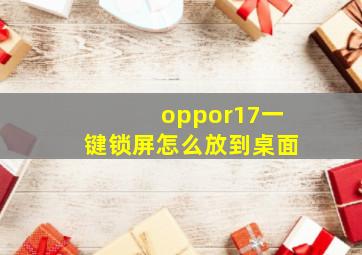 oppor17一键锁屏怎么放到桌面